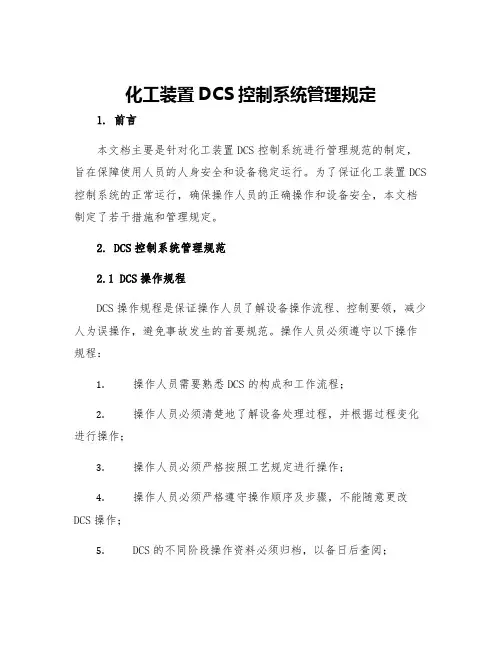 化工装置DCS控制系统管理规定

1. 前言

本文档主要是针对化工装置DCS控制系统进行管理规范的制定，旨在保障使用人员的人身安全和设备稳定运行。为了保证化工装置DCS控制系统的正常运行，确保操作人员的正确操作和设备安全，本文档制定了若干措施和管理规定。

2. DCS控制系统管理规范

2.1 DCS操作规程

DCS操作规程是保证操作人员了解设备操作流程、控制要领，减少人为误操作，避免事故发生的首要规范。操作人员必须遵守以下操作规程：

1. 操作人员需要熟悉DCS的构成和工作流程；

2. 操作人员必须清楚地了解设备处理过程，并根据过程变化进行操作；

3. 操作人员必须严格按照工艺规定进行操作；

4. 操作人员必须严格遵守操作顺序及步骤，不能随意更改DCS操作；

5. DCS的不同阶段操作资料必须归档，以备日后查阅；